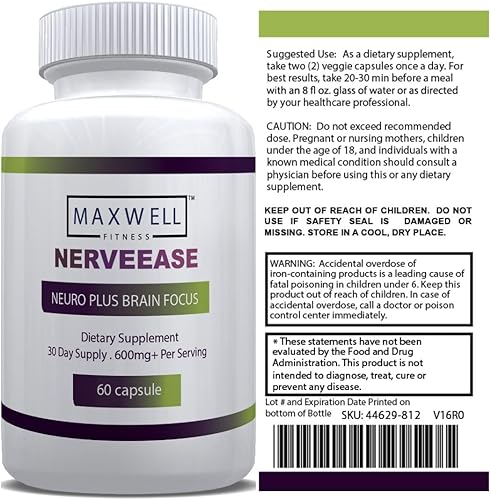 MAXWELL™
FITNESS
NERVEEASE
NEURO PLUS BRAIN FOCUS
Dietary Supplement
30 Day Supply . 600mg+ Per Serving
60 capsule

Suggested Use: As a dietary supplement, take two (2) veggie capsules once a day. For best results, take 20-30 min before a meal with an 8 fl oz. glass of water or as directed by your healthcare professional.

CAUTION: Do not exceed recommended dose. Pregnant or nursing mothers, children under the age of 18, and individuals with a known medical condition should consult a physician before using this or any dietary supplement.

KEEP OUT OF REACH OF CHILDREN. DO NOT USE IF SAFETY SEAL IS DAMAGED OR MISSING. STORE IN A COOL, DRY PLACE.

WARNING: Accidental overdose of iron-containing products is a leading cause of fatal poisoning in children under 6. Keep this product out of reach of children. In case of accidental overdose, call a doctor or poison control center immediately.

* These statements have not been evaluated by the Food and Drug Administration. This product is not intended to diagnose, treat, cure or prevent any disease.

Lot # and Expiration Date Printed on bottom of Bottle SKU: 44629-812 V16R0